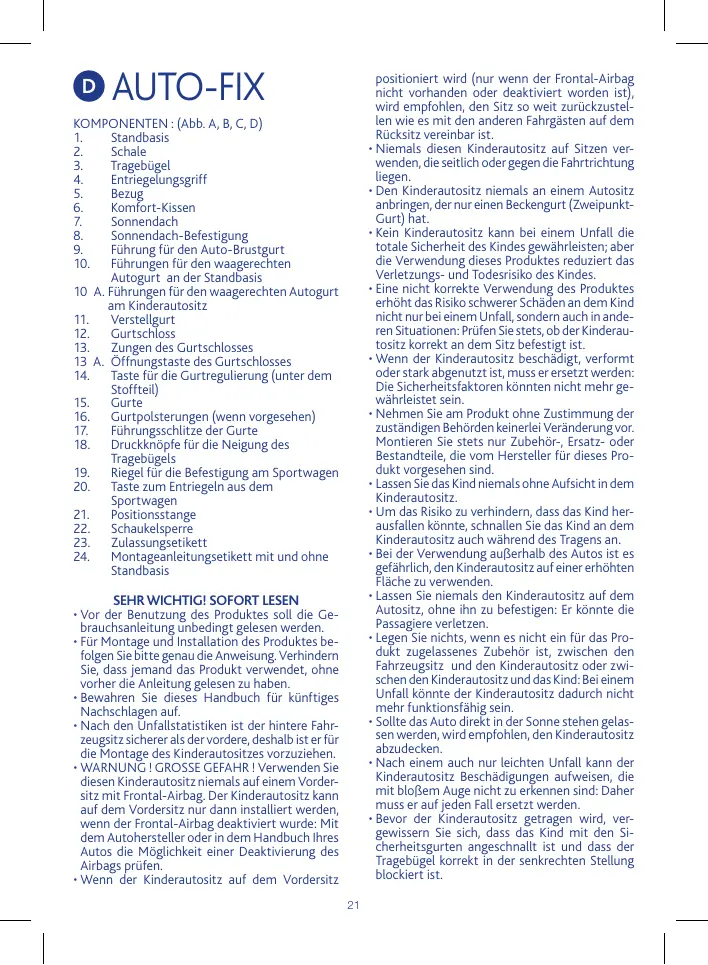 D AUTO-FIX

KOMPONENTEN : (Abb. A, B, C, D)
1. Standbasis
2. Schale
3. Tragebügel
4. Entriegelungsgriff
5. Bezug
6. Komfort-Kissen
7. Sonnendach
8. Sonnendach-Befestigung
9. Führung für den Auto-Brustgurt
10. Führungen für den waagerechten Autogurt an der Standbasis
10 A. Führungen für den waagerechten Autogurt am Kinderautositz
11. Verstellgurt
12. Gurtschloss
13. Zungen des Gurtschlosses
13 A. Öffnungstaste des Gurtschlosses
14. Taste für die Gurtregulierung (unter dem Stoffteil)
15. Gurte
16. Gurtpolsterungen (wenn vorgesehen)
17. Führungsschlitze der Gurte
18. Druckknöpfe für die Neigung des Tragebügels
19. Riegel für die Befestigung am Sportwagen
20. Taste zum Entriegeln aus dem Sportwagen
21. Positionsstange
22. Schaukelsperre
23. Zulassungsetikett
24. Montageanleitungsetikett mit und ohne Standbasis

SEHR WICHTIG! SOFORT LESEN
• Vor der Benutzung des Produktes soll die Gebrauchsanleitung unbedingt gelesen werden.
• Für Montage und Installation des Produktes befolgen Sie bitte genau die Anweisung. Verhindern Sie, dass jemand das Produkt verwendet, ohne vorher die Anleitung gelesen zu haben.
• Bewahren Sie dieses Handbuch für künftiges Nachschlagen auf.
• Nach den Unfallstatistiken ist der hintere Fahrzeugsitz sicherer als der vordere, deshalb ist er für die Montage des Kinderautositzes vorzuziehen.
• WARNUNG ! GROSSE GEFAHR ! Verwenden Sie diesen Kinderautositz niemals auf einem Vordersitz mit Frontal-Airbag. Der Kinderautositz kann auf dem Vordersitz nur dann installiert werden, wenn der Frontal-Airbag deaktiviert wurde: Mit dem Autohersteller oder in dem Handbuch Ihres Autos die Möglichkeit einer Deaktivierung des Airbags prüfen.
• Wenn der Kinderautositz auf dem Vordersitz positioniert wird (nur wenn der Frontal-Airbag nicht vorhanden oder deaktiviert worden ist), wird empfohlen, den Sitz so weit zurückzustellen wie es mit den anderen Fahrgästen auf dem Rücksitz vereinbar ist.
• Niemals diesen Kinderautositz auf Sitzen verwenden, die seitlich oder gegen die Fahrtrichtung liegen.
• Den Kinderautositz niemals an einem Autositz anbringen, der nur einen Beckengurt (Zweipunkt-Gurt) hat.
• Kein Kinderautositz kann bei einem Unfall die totale Sicherheit des Kindes gewährleisten; aber die Verwendung dieses Produktes reduziert das Verletzungs- und Todesrisiko des Kindes.
• Eine nicht korrekte Verwendung des Produktes erhöht das Risiko schwerer Schäden an dem Kind nicht nur bei einem Unfall, sondern auch in anderen Situationen: Prüfen Sie stets, ob der Kinderautositz korrekt an dem Sitz befestigt ist.
• Wenn der Kinderautositz beschädigt, verformt oder stark abgenutzt ist, muss er ersetzt werden: Die Sicherheitsfaktoren könnten nicht mehr gewährleistet sein.
• Nehmen Sie am Produkt ohne Zustimmung der zuständigen Behörden keinerlei Veränderung vor. Montieren Sie stets nur Zubehör-, Ersatz- oder Bestandteile, die vom Hersteller für dieses Produkt vorgesehen sind.
• Lassen Sie das Kind niemals ohne Aufsicht in dem Kinderautositz.
• Um das Risiko zu verhindern, dass das Kind herausfallen könnte, schnallen Sie das Kind an dem Kinderautositz auch während des Tragens an.
• Bei der Verwendung außerhalb des Autos ist es gefährlich, den Kinderautositz auf einer erhöhten Fläche zu verwenden.
• Lassen Sie niemals den Kinderautositz auf dem Autositz, ohne ihn zu befestigen: Er könnte die Passagiere verletzen.
• Legen Sie nichts, wenn es nicht ein für das Produkt zugelassenes Zubehör ist, zwischen den Fahrzeugsitz und den Kinderautositz oder zwischen den Kinderautositz und das Kind: Bei einem Unfall könnte der Kinderautositz dadurch nicht mehr funktionsfähig sein.
• Sollte das Auto direkt in der Sonne stehen gelassen werden, wird empfohlen, den Kinderautositz abzudecken.
• Nach einem auch nur leichten Unfall kann der Kinderautositz Beschädigungen aufweisen, die mit bloßem Auge nicht zu erkennen sind: Daher muss er auf jeden Fall ersetzt werden.
• Bevor der Kinderautositz getragen wird, vergewissern Sie sich, dass das Kind mit den Sicherheitsgurten angeschnallt ist und dass der Tragebügel korrekt in der senkrechten Stellung blockiert ist.

21